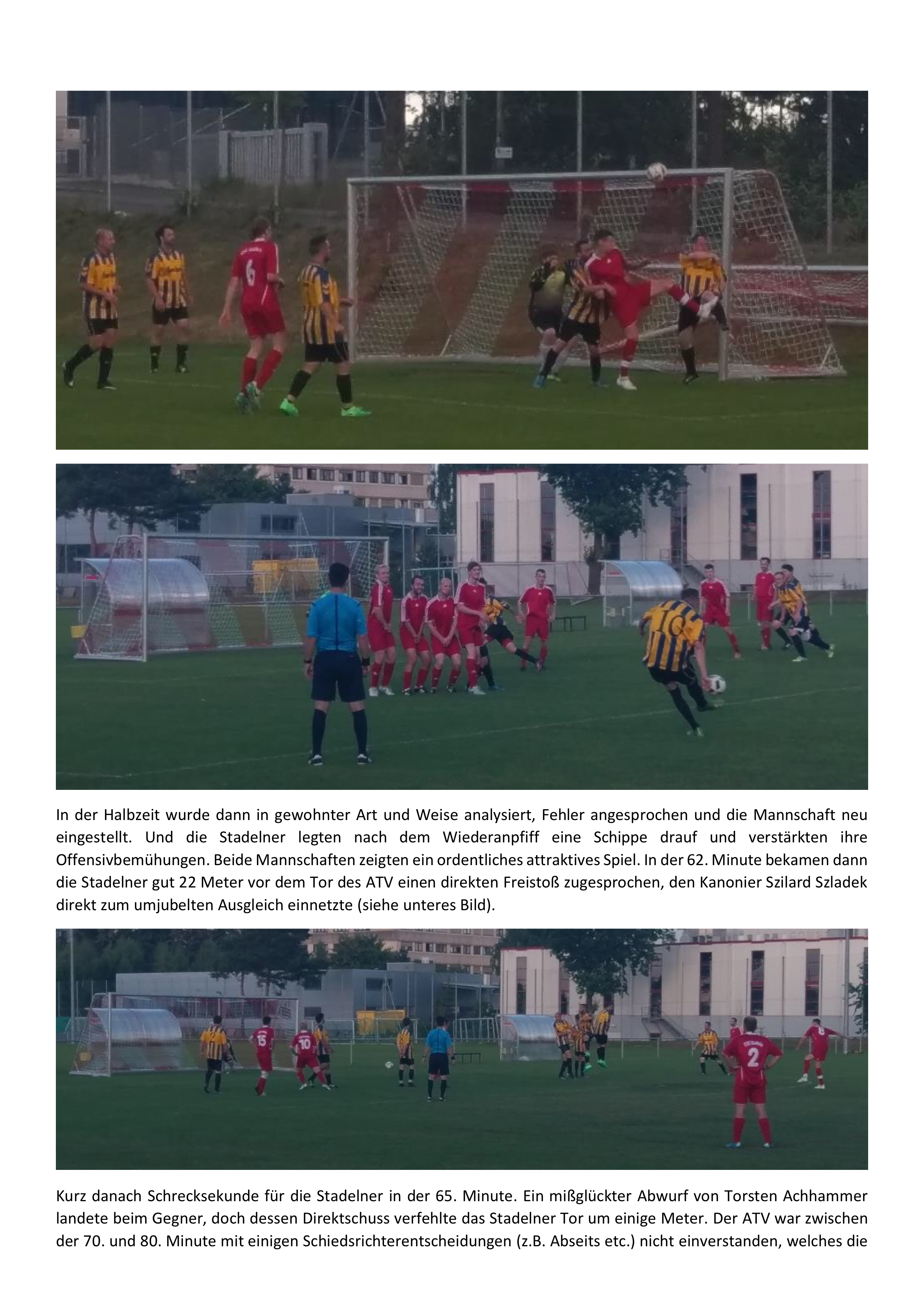 In der Halbzeit wurde dann in gewohnter Art und Weise analysiert, Fehler angesprochen und die Mannschaft neu eingestellt. Und die Stadelner legten nach dem Wiederanpfiff eine Schippe drauf und verstärkten ihre Offensivbemühungen. Beide Mannschaften zeigten ein ordentliches attraktives Spiel. In der 62. Minute bekamen dann die Stadelner gut 22 Meter vor dem Tor des ATV einen direkten Freistoß zugesprochen, den Kanonier Szilard Szladek direkt zum umjubelten Ausgleich einnetzte (siehe unteres Bild).

Kurz danach Schrecksekunde für die Stadelner in der 65. Minute. Ein mißglückter Abwurf von Torsten Achhammer landete beim Gegner, doch dessen Direktschuss verfehlte das Stadelner Tor um einige Meter. Der ATV war zwischen der 70. und 80. Minute mit einigen Schiedsrichterentscheidungen (z.B. Abseits etc.) nicht einverstanden, welches die